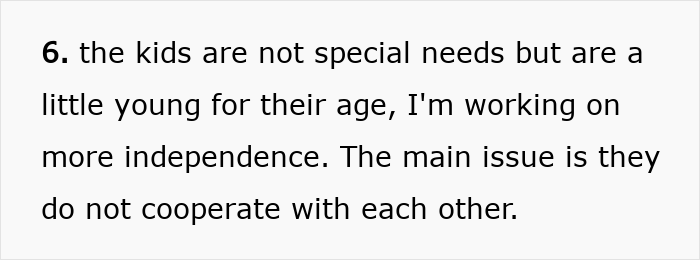 6. the kids are not special needs but are a little young for their age, I'm working on more independence. The main issue is they do not cooperate with each other.